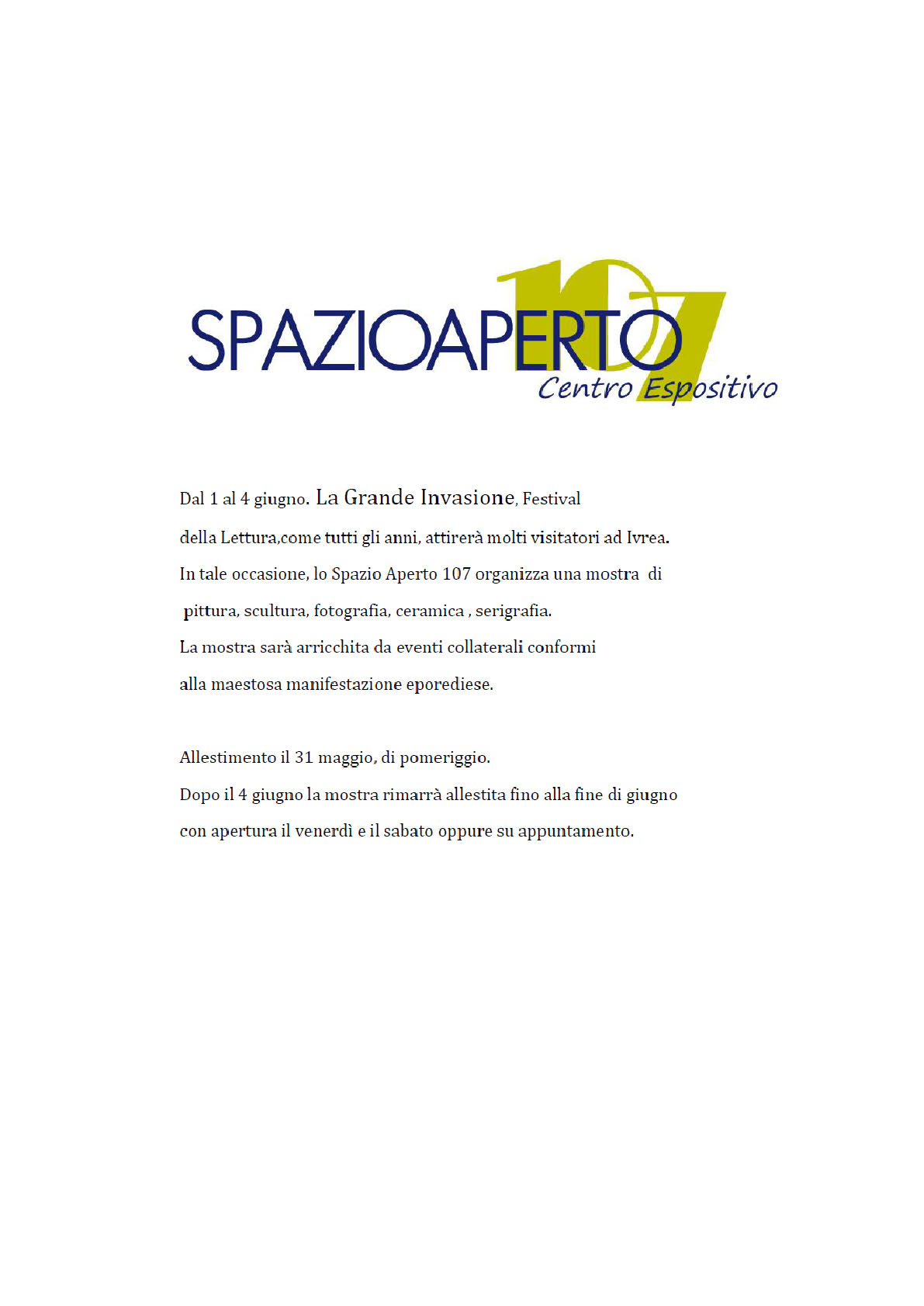 SPAZIOAPERTO 107
Centro Espositivo

Dal 1 al 4 giugno. La Grande Invasione, Festival della Lettura,come tutti gli anni, attirerà molti visitatori ad Ivrea. In tale occasione, lo Spazio Aperto 107 organizza una mostra di pittura, scultura, fotografia, ceramica , serigrafia. La mostra sarà arricchita da eventi collaterali conformi alla maestosa manifestazione eporediese.

Allestimento il 31 maggio, di pomeriggio. Dopo il 4 giugno la mostra rimarrà allestita fino alla fine di giugno con apertura il venerdì e il sabato oppure su appuntamento.